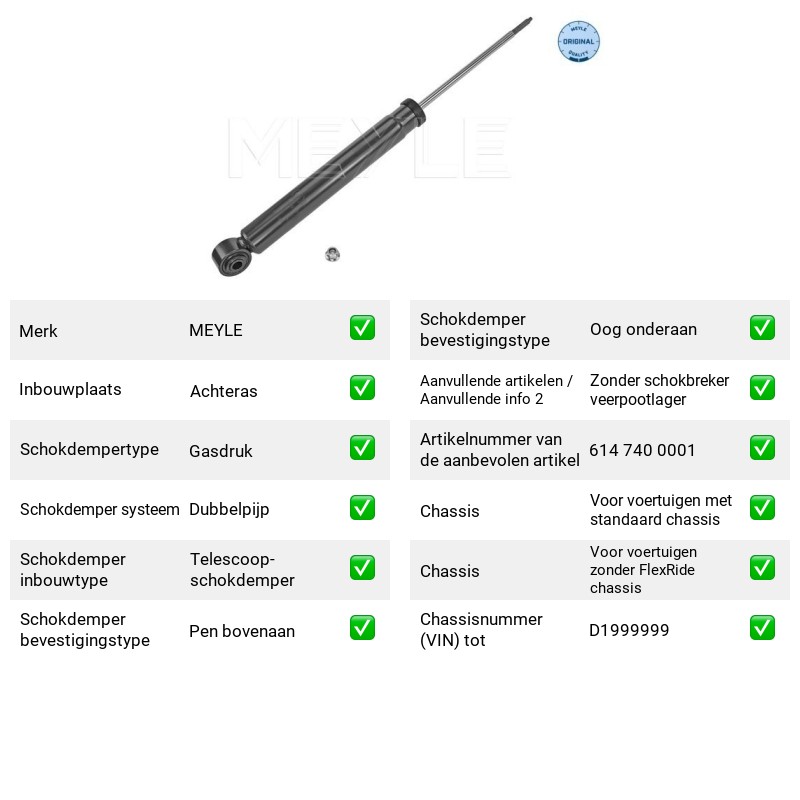 MEYLE ORIGINAL QUALITY

Merk
MEYLE
☑

Inbouwplaats
Achteras
☑

Schokdempertype
Gasdruk
☑

Schokdemper systeem
Dubbelpijp
☑

Schokdemper inbouwtype
Telescoop-schokdemper
☑

Schokdemper bevestigingstype
Pen bovenaan
☑

Schokdemper bevestigingstype
Oog onderaan
☑

Aanvullende artikelen / Aanvullende info 2
Zonder schokbreker veerpootlager
☑

Artikelnummer van de aanbevolen artikel
614 740 0001
☑

Chassis
Voor voertuigen met standaard chassis
☑

Chassis
Voor voertuigen zonder FlexRide chassis
☑

Chassisnummer (VIN) tot
D1999999
☑

MEYLE